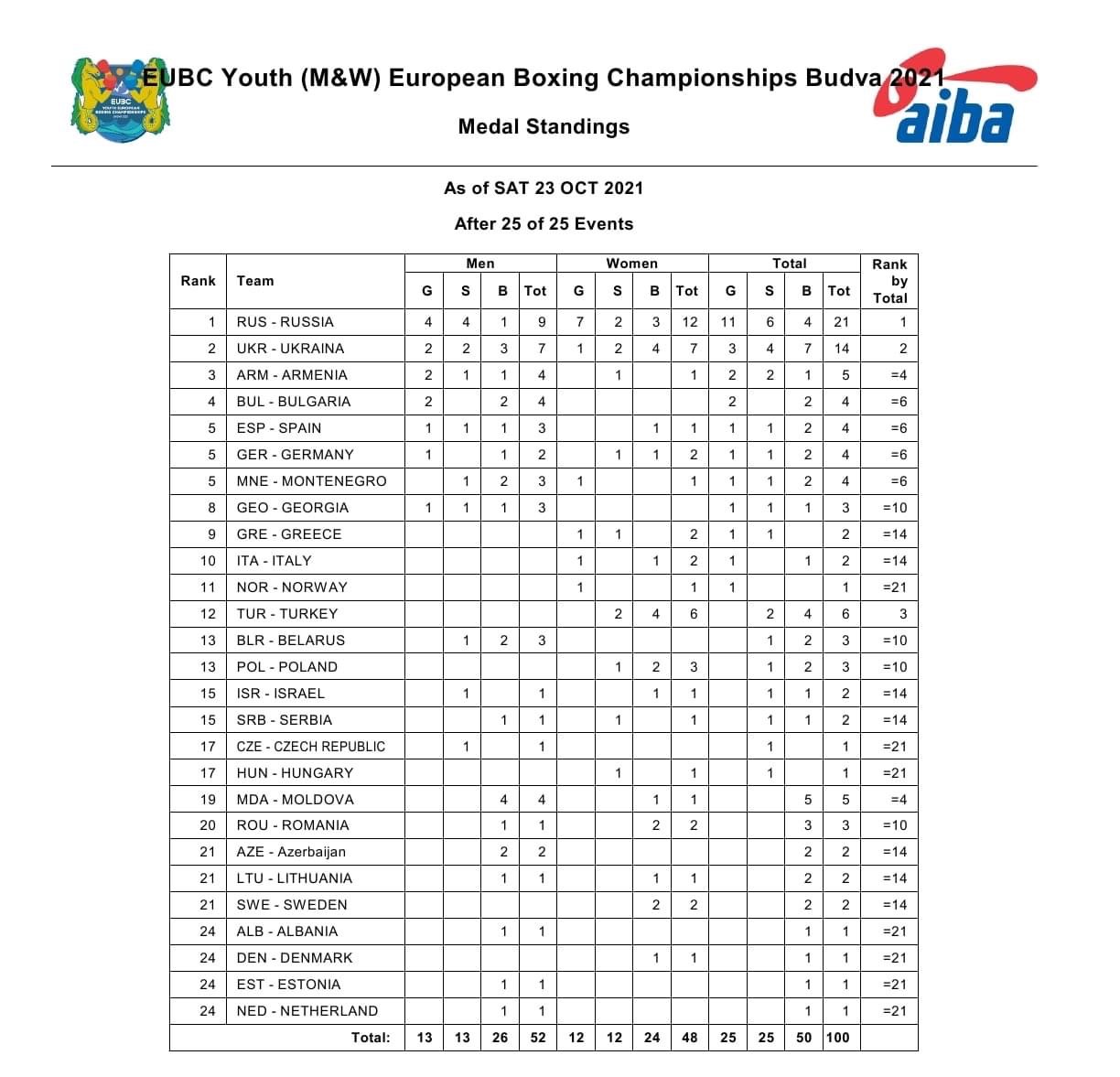 EUBC YOUTH EUROPEAN BOXING CHAMPIONSHIPS

EUBC Youth (M&W) European Boxing Championships Budva 2021

aiba

Medal Standings

As of SAT 23 OCT 2021

After 25 of 25 Events

| Rank | Team | Men G | Men S | Men B | Men Tot | Women G | Women S | Women B | Women Tot | Total G | Total S | Total B | Total Tot | Rank by Total |
|---|---|---|---|---|---|---|---|---|---|---|---|---|---|---|
| 1 | RUS - RUSSIA | 4 | 4 | 1 | 9 | 7 | 2 | 3 | 12 | 11 | 6 | 4 | 21 | 1 |
| 2 | UKR - UKRAINA | 2 | 2 | 3 | 7 | 1 | 2 | 4 | 7 | 3 | 4 | 7 | 14 | 2 |
| 3 | ARM - ARMENIA | 2 | 1 | 1 | 4 |  | 1 |  | 1 | 2 | 2 | 1 | 5 | =4 |
| 4 | BUL - BULGARIA | 2 |  | 2 | 4 |  |  |  |  | 2 |  | 2 | 4 | =6 |
| 5 | ESP - SPAIN | 1 | 1 | 1 | 3 |  |  | 1 | 1 | 1 | 1 | 2 | 4 | =6 |
| 5 | GER - GERMANY | 1 |  | 1 | 2 |  | 1 | 1 | 2 | 1 | 1 | 2 | 4 | =6 |
| 5 | MNE - MONTENEGRO |  | 1 | 2 | 3 | 1 |  |  | 1 | 1 | 1 | 2 | 4 | =6 |
| 8 | GEO - GEORGIA | 1 | 1 | 1 | 3 |  |  |  |  | 1 | 1 | 1 | 3 | =10 |
| 9 | GRE - GREECE |  |  |  |  | 1 | 1 |  | 2 | 1 | 1 |  | 2 | =14 |
| 10 | ITA - ITALY |  |  |  |  | 1 |  | 1 | 2 | 1 |  | 1 | 2 | =14 |
| 11 | NOR - NORWAY |  |  |  |  | 1 |  |  | 1 | 1 |  |  | 1 | =21 |
| 12 | TUR - TURKEY |  |  |  |  |  | 2 | 4 | 6 |  | 2 | 4 | 6 | 3 |
| 13 | BLR - BELARUS |  | 1 | 2 | 3 |  |  |  |  |  | 1 | 2 | 3 | =10 |
| 13 | POL - POLAND |  |  |  |  |  | 1 | 2 | 3 |  | 1 | 2 | 3 | =10 |
| 15 | ISR - ISRAEL |  | 1 |  | 1 |  |  | 1 | 1 |  | 1 | 1 | 2 | =14 |
| 15 | SRB - SERBIA |  |  | 1 | 1 |  | 1 |  | 1 |  | 1 | 1 | 2 | =14 |
| 17 | CZE - CZECH REPUBLIC |  | 1 |  | 1 |  |  |  |  |  | 1 |  | 1 | =21 |
| 17 | HUN - HUNGARY |  |  |  |  |  | 1 |  | 1 |  | 1 |  | 1 | =21 |
| 19 | MDA - MOLDOVA |  |  | 4 | 4 |  |  | 1 | 1 |  |  | 5 | 5 | =4 |
| 20 | ROU - ROMANIA |  |  | 1 | 1 |  |  | 2 | 2 |  |  | 3 | 3 | =10 |
| 21 | AZE - Azerbaijan |  |  | 2 | 2 |  |  |  |  |  |  | 2 | 2 | =14 |
| 21 | LTU - LITHUANIA |  |  | 1 | 1 |  |  | 1 | 1 |  |  | 2 | 2 | =14 |
| 21 | SWE - SWEDEN |  |  |  |  |  |  | 2 | 2 |  |  | 2 | 2 | =14 |
| 24 | ALB - ALBANIA |  |  | 1 | 1 |  |  |  |  |  |  | 1 | 1 | =21 |
| 24 | DEN - DENMARK |  |  |  |  |  |  | 1 | 1 |  |  | 1 | 1 | =21 |
| 24 | EST - ESTONIA |  |  | 1 | 1 |  |  |  |  |  |  | 1 | 1 | =21 |
| 24 | NED - NETHERLAND |  |  | 1 | 1 |  |  |  |  |  |  | 1 | 1 | =21 |
|  | Total: | 13 | 13 | 26 | 52 | 12 | 12 | 24 | 48 | 25 | 25 | 50 | 100 |  |